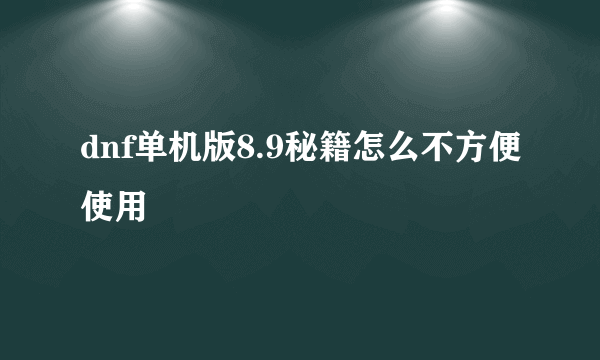 dnf单机版8.9秘籍怎么不方便使用